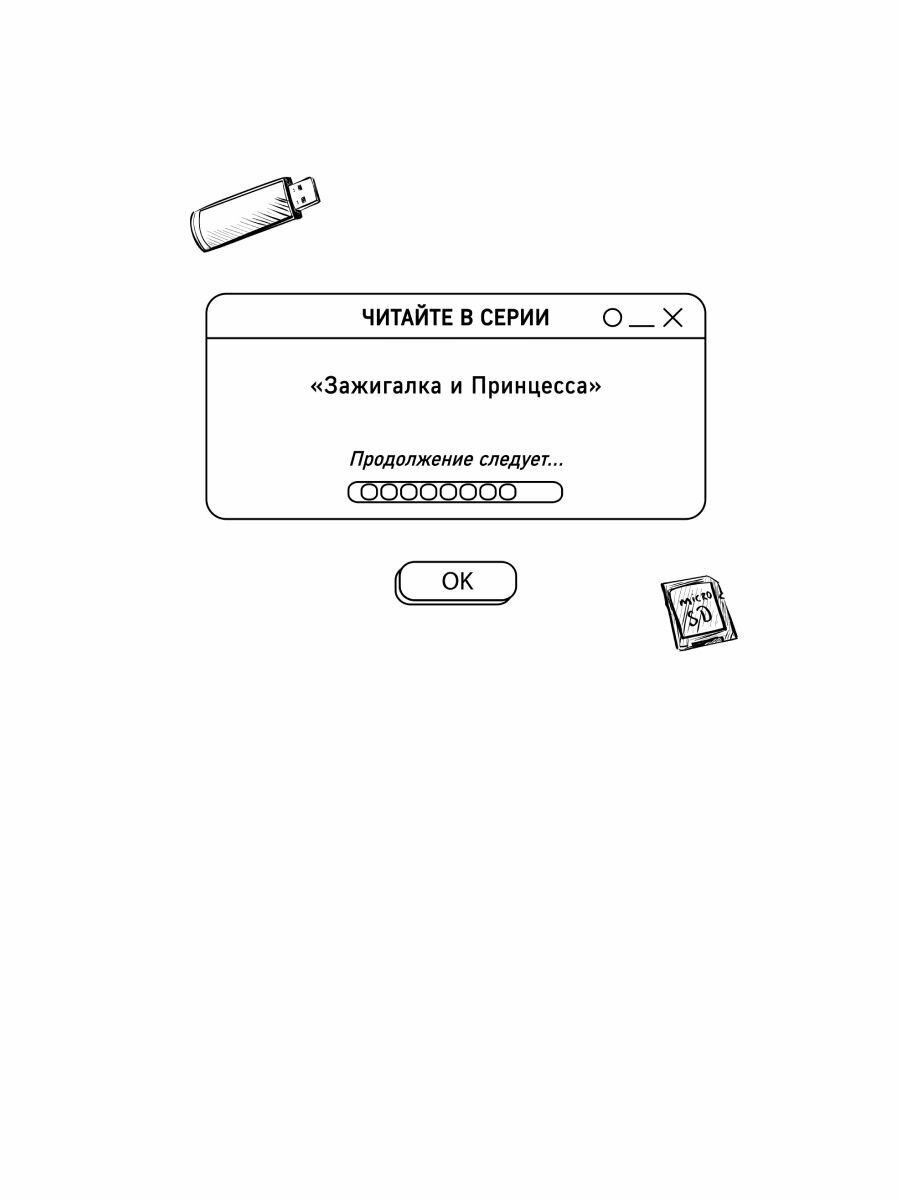 ЧИТАЙТЕ В СЕРИИ

«Зажигалка и Принцесса»

Продолжение следует...

OK

MICRO SD